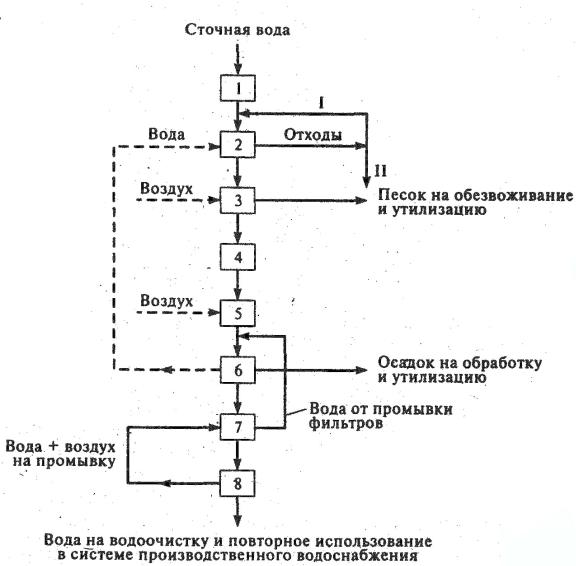 Сточная вода

1

I

Вода

2

Отходы

II

Воздух

3

Песок на обезвоживание и утилизацию

4

Воздух

5

6

Осадок на обработку и утилизацию

Вода от промывки фильтров

7

Вода + воздух на промывку

8

Вода на водоочистку и повторное использование в системе производственного водоснабжения